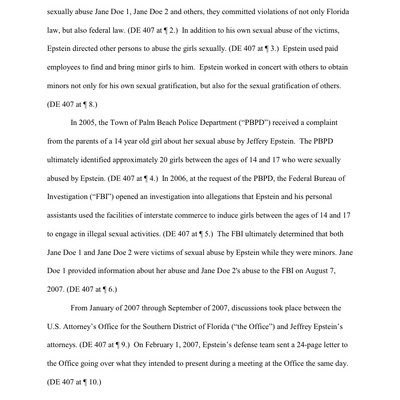 sexually abuse Jane Doe 1, Jane Doe 2 and others, they committed violations of not only Florida law, but also federal law. (DE 407 at ¶ 2.) In addition to his own sexual abuse of the victims, Epstein directed other persons to abuse the girls sexually. (DE 407 at ¶ 3.) Epstein used paid employees to find and bring minor girls to him. Epstein worked in concert with others to obtain minors not only for his own sexual gratification, but also for the sexual gratification of others. (DE 407 at ¶ 8.)

In 2005, the Town of Palm Beach Police Department ("PBPD") received a complaint from the parents of a 14 year old girl about her sexual abuse by Jeffery Epstein. The PBPD ultimately identified approximately 20 girls between the ages of 14 and 17 who were sexually abused by Epstein. (DE 407 at ¶ 4.) In 2006, at the request of the PBPD, the Federal Bureau of Investigation ("FBI") opened an investigation into allegations that Epstein and his personal assistants used the facilities of interstate commerce to induce girls between the ages of 14 and 17 to engage in illegal sexual activities. (DE 407 at ¶ 5.) The FBI ultimately determined that both Jane Doe 1 and Jane Doe 2 were victims of sexual abuse by Epstein while they were minors. Jane Doe 1 provided information about her abuse and Jane Doe 2's abuse to the FBI on August 7, 2007. (DE 407 at ¶ 6.)

From January of 2007 through September of 2007, discussions took place between the U.S. Attorney's Office for the Southern District of Florida ("the Office") and Jeffrey Epstein's attorneys. (DE 407 at ¶ 9.) On February 1, 2007, Epstein's defense team sent a 24-page letter to the Office going over what they intended to present during a meeting at the Office the same day. (DE 407 at ¶ 10.)